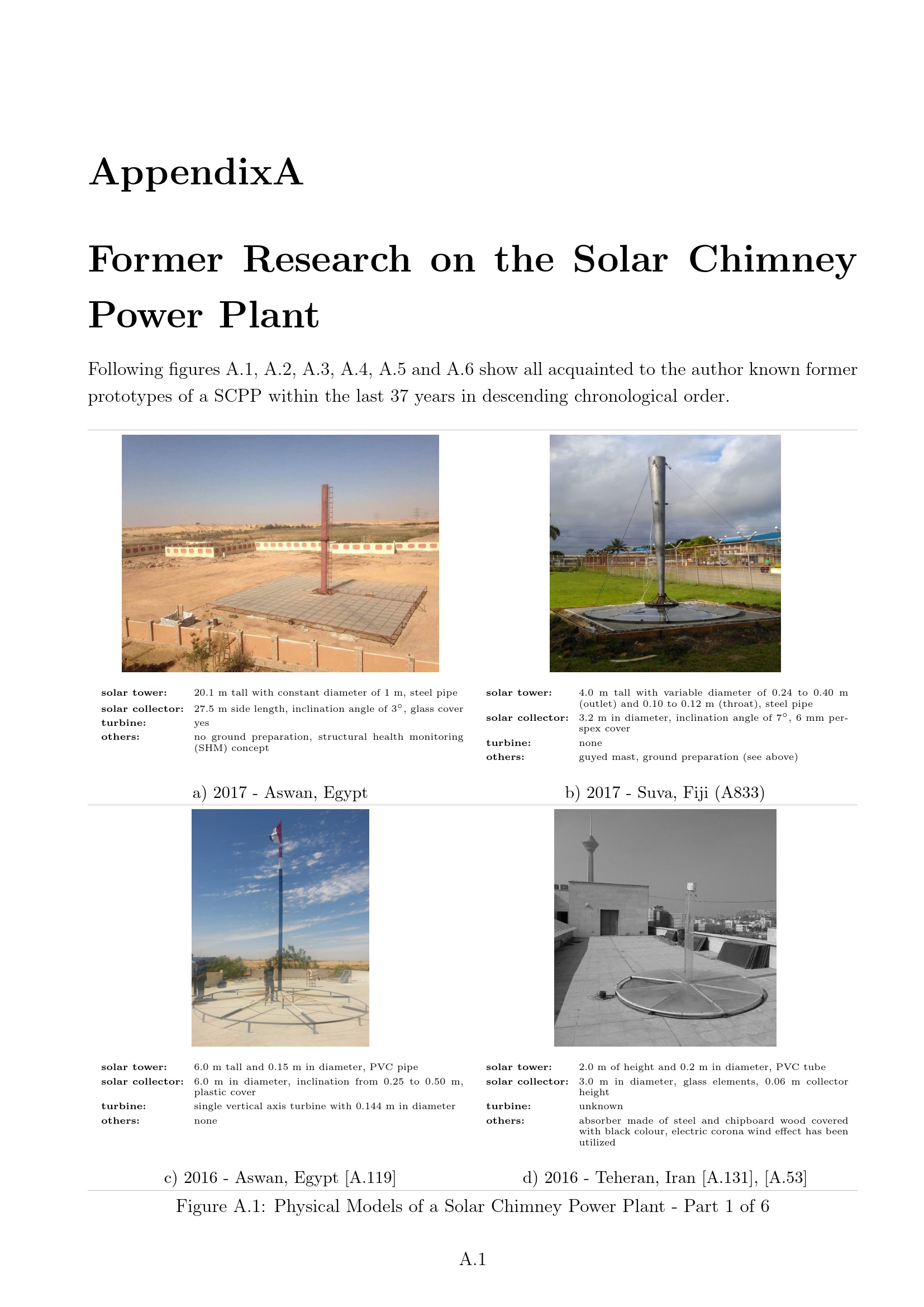 AppendixA

Former Research on the Solar Chimney Power Plant

Following figures A.1, A.2, A.3, A.4, A.5 and A.6 show all acquainted to the author known former prototypes of a SCPP within the last 37 years in descending chronological order.

solar tower: 20.1 m tall with constant diameter of 1 m, steel pipe
solar collector: 27.5 m side length, inclination angle of 3°, glass cover
turbine: yes
others: no ground preparation, structural health monitoring (SHM) concept

a) 2017 - Aswan, Egypt

solar tower: 4.0 m tall with variable diameter of 0.24 to 0.40 m (outlet) and 0.10 to 0.12 m (throat), steel pipe
solar collector: 3.2 m in diameter, inclination angle of 7°, 6 mm perspex cover
turbine: none
others: guyed mast, ground preparation (see above)

b) 2017 - Suva, Fiji (A833)

solar tower: 6.0 m tall and 0.15 m in diameter, PVC pipe
solar collector: 6.0 m in diameter, inclination from 0.25 to 0.50 m, plastic cover
turbine: single vertical axis turbine with 0.144 m in diameter
others: none

c) 2016 - Aswan, Egypt [A.119]

solar tower: 2.0 m of height and 0.2 m in diameter, PVC tube
solar collector: 3.0 m in diameter, glass elements, 0.06 m collector height
turbine: unknown
others: absorber made of steel and chipboard wood covered with black colour, electric corona wind effect has been utilized

d) 2016 - Teheran, Iran [A.131], [A.53]

Figure A.1: Physical Models of a Solar Chimney Power Plant - Part 1 of 6

A.1